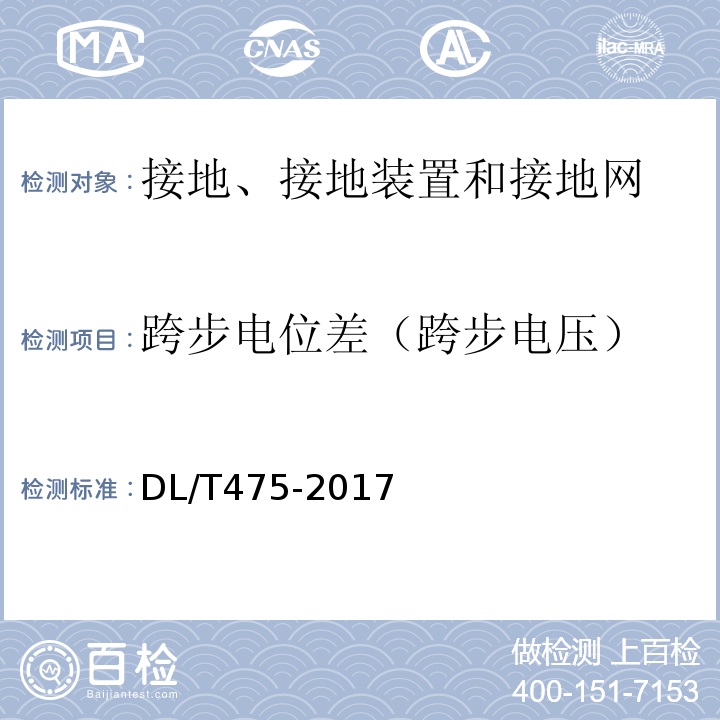 MA CNAS AL ilac-MRA

检测对象：接地、接地装置和接地网

检测项目：跨步电位差（跨步电压）

检测标准：DL/T475-2017

百检
Baijiantest.com

做检测 上百检
400-151-7153